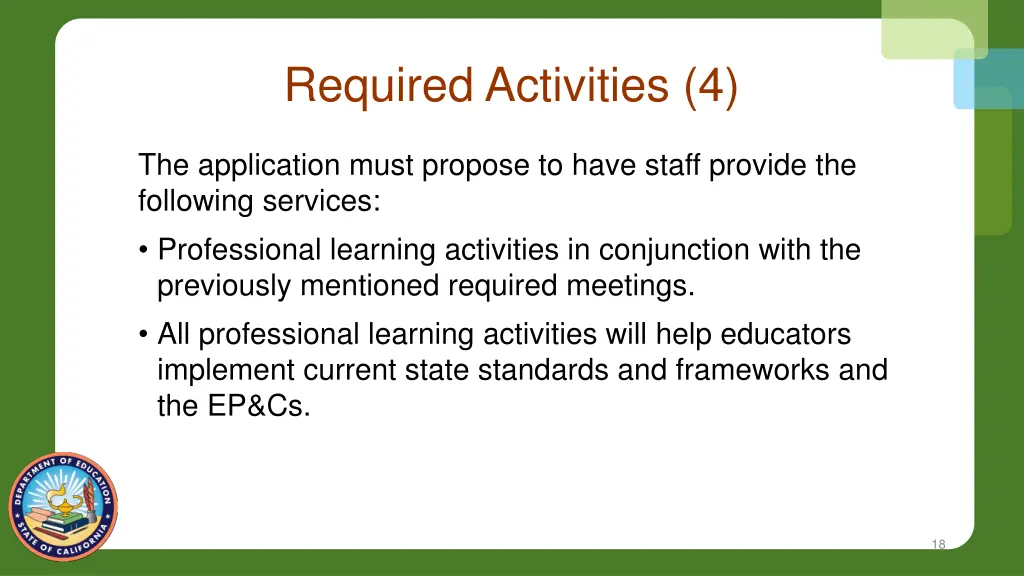 Required Activities (4)

The application must propose to have staff provide the following services:

• Professional learning activities in conjunction with the previously mentioned required meetings.

• All professional learning activities will help educators implement current state standards and frameworks and the EP&Cs.

DEPARTMENT OF EDUCATION STATE OF CALIFORNIA

18